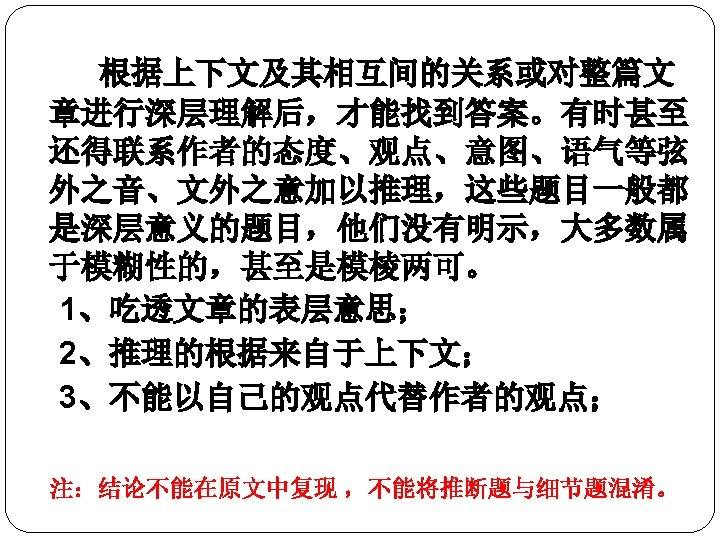 根据上下文及其相互间的关系或对整篇文章进行深层理解后，才能找到答案。有时甚至还得联系作者的态度、观点、意图、语气等弦外之音、文外之意加以推理，这些题目一般都是深层意义的题目，他们没有明示，大多数属于模糊性的，甚至是模棱两可。

1、吃透文章的表层意思；

2、推理的根据来自于上下文；

3、不能以自己的观点代替作者的观点；

注：结论不能在原文中复现，不能将推断题与细节题混淆。